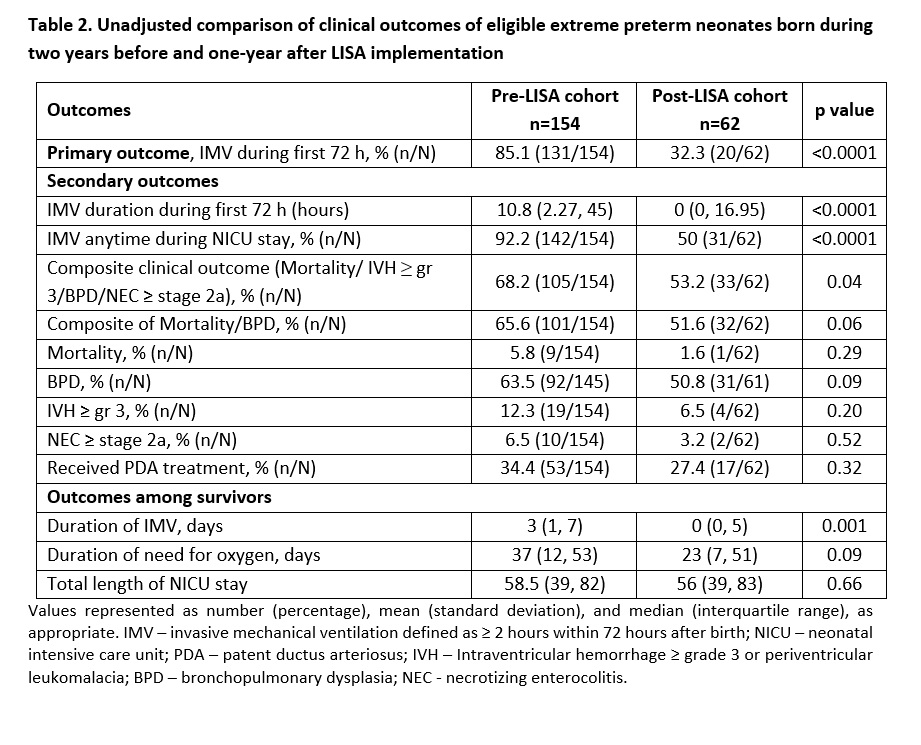 Table 2. Unadjusted comparison of clinical outcomes of eligible extreme preterm neonates born during two years before and one-year after LISA implementation

| Outcomes | Pre-LISA cohort n=154 | Post-LISA cohort n=62 | p value |
|---|---|---|---|
| Primary outcome, IMV during first 72 h, % (n/N) | 85.1 (131/154) | 32.3 (20/62) | <0.0001 |
| Secondary outcomes | | | |
| IMV duration during first 72 h (hours) | 10.8 (2.27, 45) | 0 (0, 16.95) | <0.0001 |
| IMV anytime during NICU stay, % (n/N) | 92.2 (142/154) | 50 (31/62) | <0.0001 |
| Composite clinical outcome (Mortality/ IVH ≥ gr 3/BPD/NEC ≥ stage 2a), % (n/N) | 68.2 (105/154) | 53.2 (33/62) | 0.04 |
| Composite of Mortality/BPD, % (n/N) | 65.6 (101/154) | 51.6 (32/62) | 0.06 |
| Mortality, % (n/N) | 5.8 (9/154) | 1.6 (1/62) | 0.29 |
| BPD, % (n/N) | 63.5 (92/145) | 50.8 (31/61) | 0.09 |
| IVH ≥ gr 3, % (n/N) | 12.3 (19/154) | 6.5 (4/62) | 0.20 |
| NEC ≥ stage 2a, % (n/N) | 6.5 (10/154) | 3.2 (2/62) | 0.52 |
| Received PDA treatment, % (n/N) | 34.4 (53/154) | 27.4 (17/62) | 0.32 |
| Outcomes among survivors | | | |
| Duration of IMV, days | 3 (1, 7) | 0 (0, 5) | 0.001 |
| Duration of need for oxygen, days | 37 (12, 53) | 23 (7, 51) | 0.09 |
| Total length of NICU stay | 58.5 (39, 82) | 56 (39, 83) | 0.66 |

Values represented as number (percentage), mean (standard deviation), and median (interquartile range), as appropriate. IMV – invasive mechanical ventilation defined as ≥ 2 hours within 72 hours after birth; NICU – neonatal intensive care unit; PDA – patent ductus arteriosus; IVH – Intraventricular hemorrhage ≥ grade 3 or periventricular leukomalacia; BPD – bronchopulmonary dysplasia; NEC - necrotizing enterocolitis.